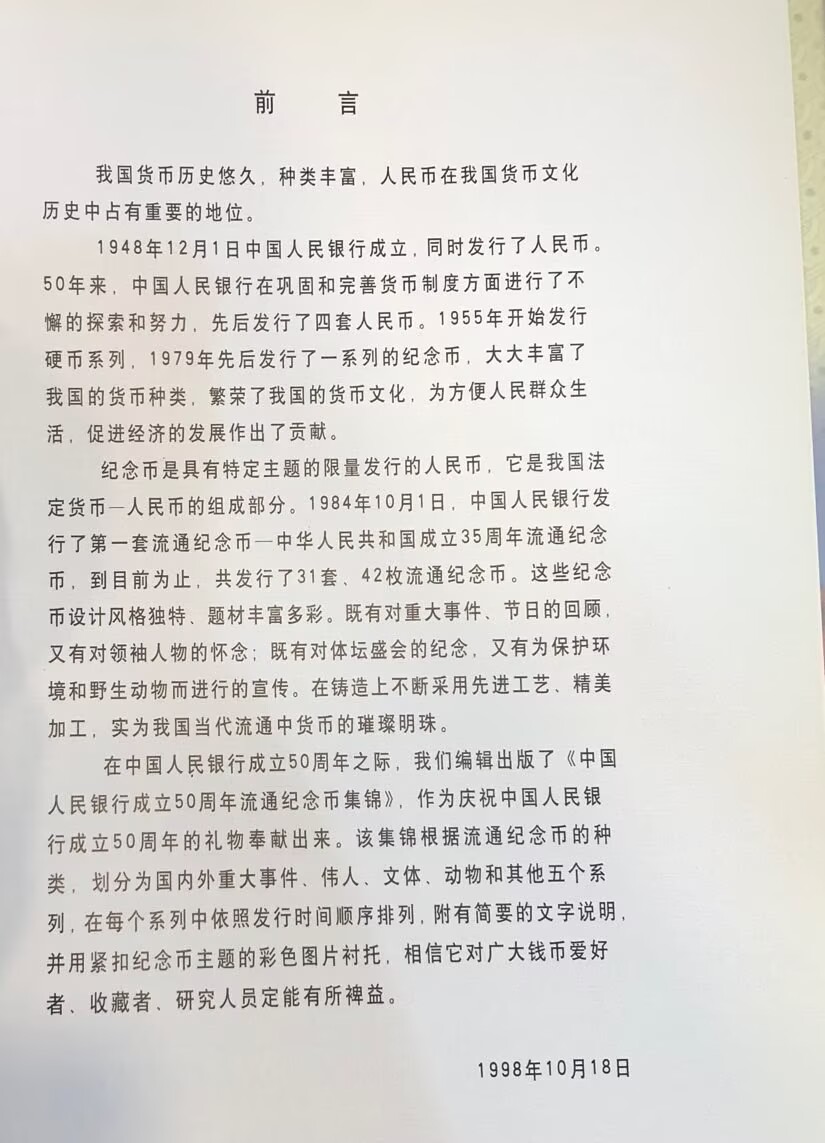 前　言

我国货币历史悠久，种类丰富，人民币在我国货币文化历史中占有重要的地位。

1948年12月1日中国人民银行成立，同时发行了人民币。50年来，中国人民银行在巩固和完善货币制度方面进行了不懈的探索和努力，先后发行了四套人民币。1955年开始发行硬币系列，1979年先后发行了一系列的纪念币，大大丰富了我国的货币种类，繁荣了我国的货币文化，为方便人民群众生活，促进经济的发展作出了贡献。

纪念币是具有特定主题的限量发行的人民币，它是我国法定货币—人民币的组成部分。1984年10月1日，中国人民银行发行了第一套流通纪念币—中华人民共和国成立35周年流通纪念币，到目前为止，共发行了31套、42枚流通纪念币。这些纪念币设计风格独特、题材丰富多彩。既有对重大事件、节日的回顾，又有对领袖人物的怀念；既有对体坛盛会的纪念，又有为保护环境和野生动物而进行的宣传。在铸造上不断采用先进工艺、精美加工，实为我国当代流通中货币的璀璨明珠。

在中国人民银行成立50周年之际，我们编辑出版了《中国人民银行成立50周年流通纪念币集锦》，作为庆祝中国人民银行成立50周年的礼物奉献出来。该集锦根据流通纪念币的种类，划分为国内外重大事件、伟人、文体、动物和其他五个系列，在每个系列中依照发行时间顺序排列，附有简要的文字说明，并用紧扣纪念币主题的彩色图片衬托，相信它对广大钱币爱好者、收藏者、研究人员定能有所裨益。

1998年10月18日